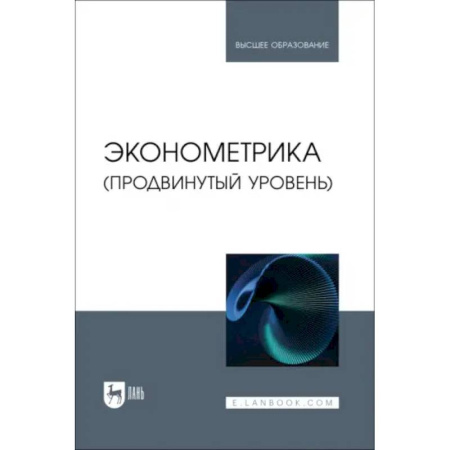 ВЫСШЕЕ ОБРАЗОВАНИЕ

ЭКОНОМЕТРИКА
(ПРОДВИНУТЫЙ УРОВЕНЬ)

ЛАНЬ

E.LANBOOK.COM